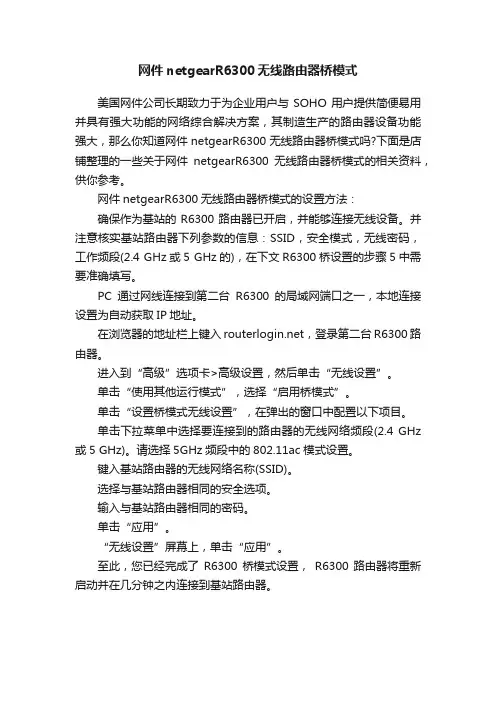 网件 netgearR6300 无线路由器桥模式

美国网件公司长期致力于为企业用户与 SOHO 用户提供简便易用并具有强大功能的网络综合解决方案，其制造生产的路由器设备功能强大，那么你知道网件 netgearR6300 无线路由器桥模式吗?下面是店铺整理的一些关于网件 netgearR6300 无线路由器桥模式的相关资料，供你参考。

网件 netgearR6300 无线路由器桥模式的设置方法：

确保作为基站的 R6300 路由器已开启，并能够连接无线设备。并注意核实基站路由器下列参数的信息：SSID，安全模式，无线密码，工作频段(2.4 GHz 或 5 GHz 的)，在下文 R6300 桥设置的步骤 5 中需要准确填写。

PC 通过网线连接到第二台 R6300 的局域网端口之一，本地连接设置为自动获取 IP 地址。

在浏览器的地址栏上键入 routerlogin.net，登录第二台 R6300 路由器。

进入到“高级”选项卡>高级设置，然后单击“无线设置”。

单击“使用其他运行模式”，选择“启用桥模式”。

单击“设置桥模式无线设置”，在弹出的窗口中配置以下项目。

单击下拉菜单中选择要连接到的路由器的无线网络频段(2.4 GHz 或 5 GHz)。请选择 5GHz 频段中的 802.11ac 模式设置。

键入基站路由器的无线网络名称(SSID)。

选择与基站路由器相同的安全选项。

输入与基站路由器相同的密码。

单击“应用”。

“无线设置”屏幕上，单击“应用”。

至此，您已经完成了 R6300 桥模式设置， R6300 路由器将重新启动并在几分钟之内连接到基站路由器。